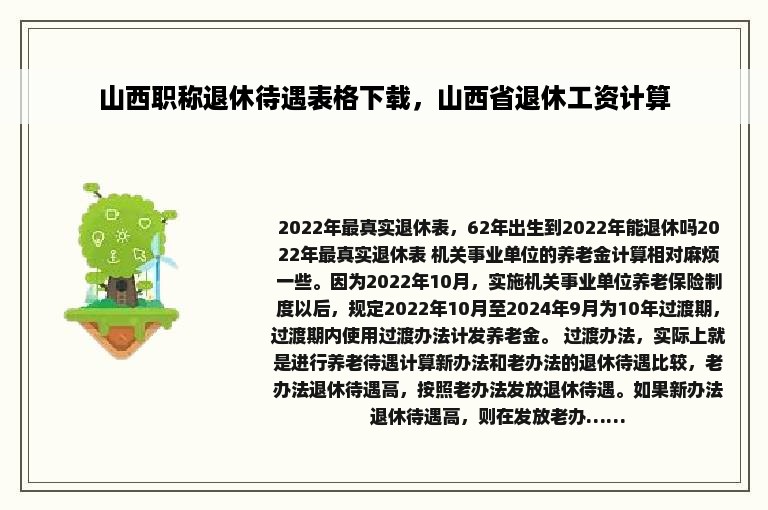 山西职称退休待遇表格下载，山西省退休工资计算

2022年最真实退休表，62年出生到2022年能退休吗2022年最真实退休表 机关事业单位的养老金计算相对麻烦一些。因为2022年10月，实施机关事业单位养老保险制度以后，规定2022年10月至2024年9月为10年过渡期，过渡期内使用过渡办法计发养老金。 过渡办法，实际上就是进行养老待遇计算新办法和老办法的退休待遇比较，老办法退休待遇高，按照老办法发放退休待遇。如果新办法退休待遇高，则在发放老办......